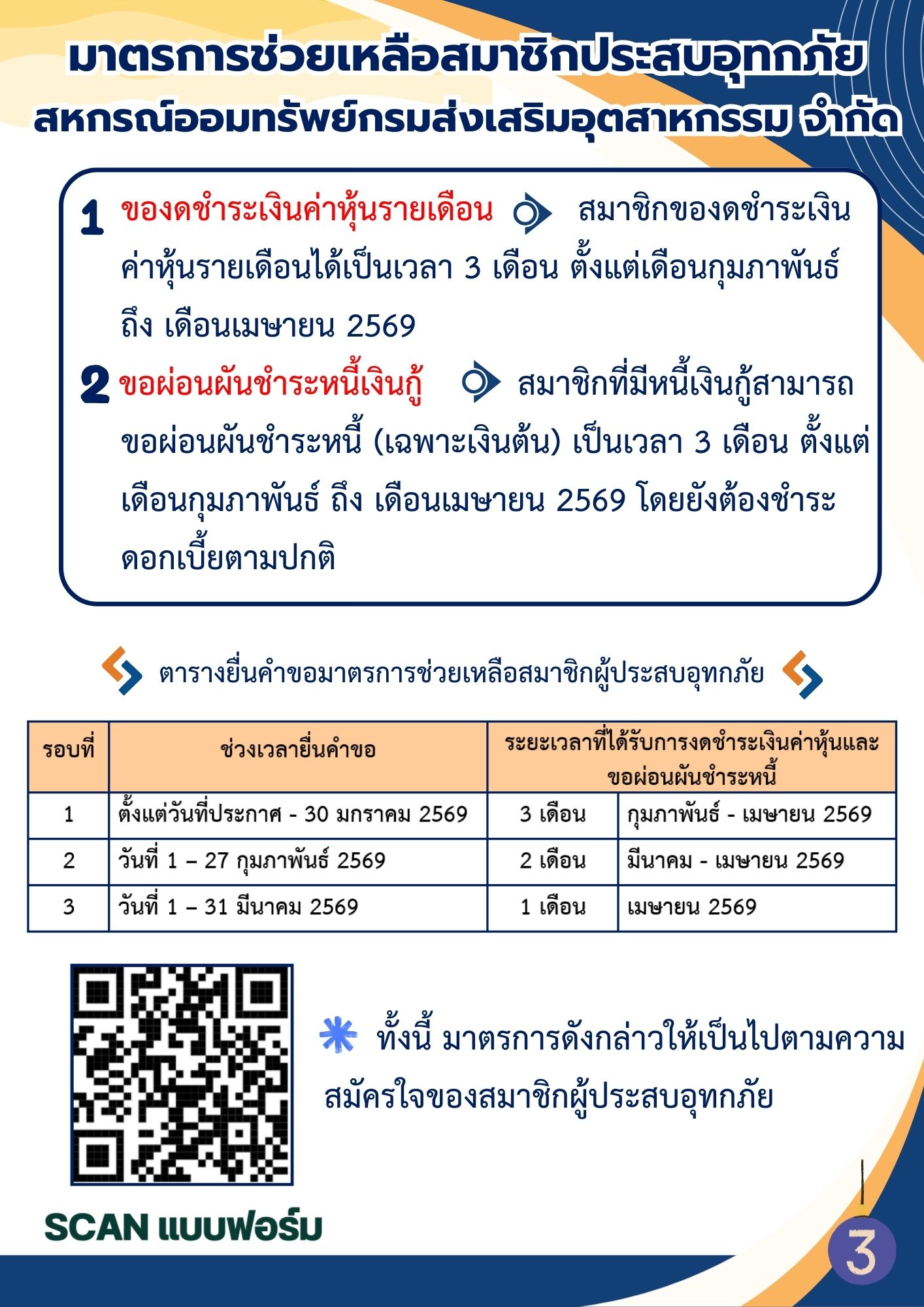 มาตรการช่วยเหลือสมาชิกประสบอุทกภัย
สหกรณ์ออมทรัพย์กรมส่งเสริมอุตสาหกรรม จำกัด

1 ของดชำระเงินค่าหุ้นรายเดือน สมาชิกของดชำระเงินค่าหุ้นรายเดือนได้เป็นเวลา 3 เดือน ตั้งแต่เดือนกุมภาพันธ์ ถึง เดือนเมษายน 2569

2 ขอผ่อนผันชำระหนี้เงินกู้ สมาชิกที่มีหนี้เงินกู้สามารถขอผ่อนผันชำระหนี้ (เฉพาะเงินต้น) เป็นเวลา 3 เดือน ตั้งแต่เดือนกุมภาพันธ์ ถึง เดือนเมษายน 2569 โดยยังต้องชำระดอกเบี้ยตามปกติ

ตารางยื่นคำขอมาตรการช่วยเหลือสมาชิกผู้ประสบอุทกภัย

| รอบที่ | ช่วงเวลายื่นคำขอ | ระยะเวลาที่ได้รับการงดชำระเงินค่าหุ้นและขอผ่อนผันชำระหนี้ | |
|---|---|---|---|
| 1 | ตั้งแต่วันที่ประกาศ - 30 มกราคม 2569 | 3 เดือน | กุมภาพันธ์ - เมษายน 2569 |
| 2 | วันที่ 1 – 27 กุมภาพันธ์ 2569 | 2 เดือน | มีนาคม - เมษายน 2569 |
| 3 | วันที่ 1 – 31 มีนาคม 2569 | 1 เดือน | เมษายน 2569 |

ทั้งนี้ มาตรการดังกล่าวให้เป็นไปตามความสมัครใจของสมาชิกผู้ประสบอุทกภัย

SCAN แบบฟอร์ม

3